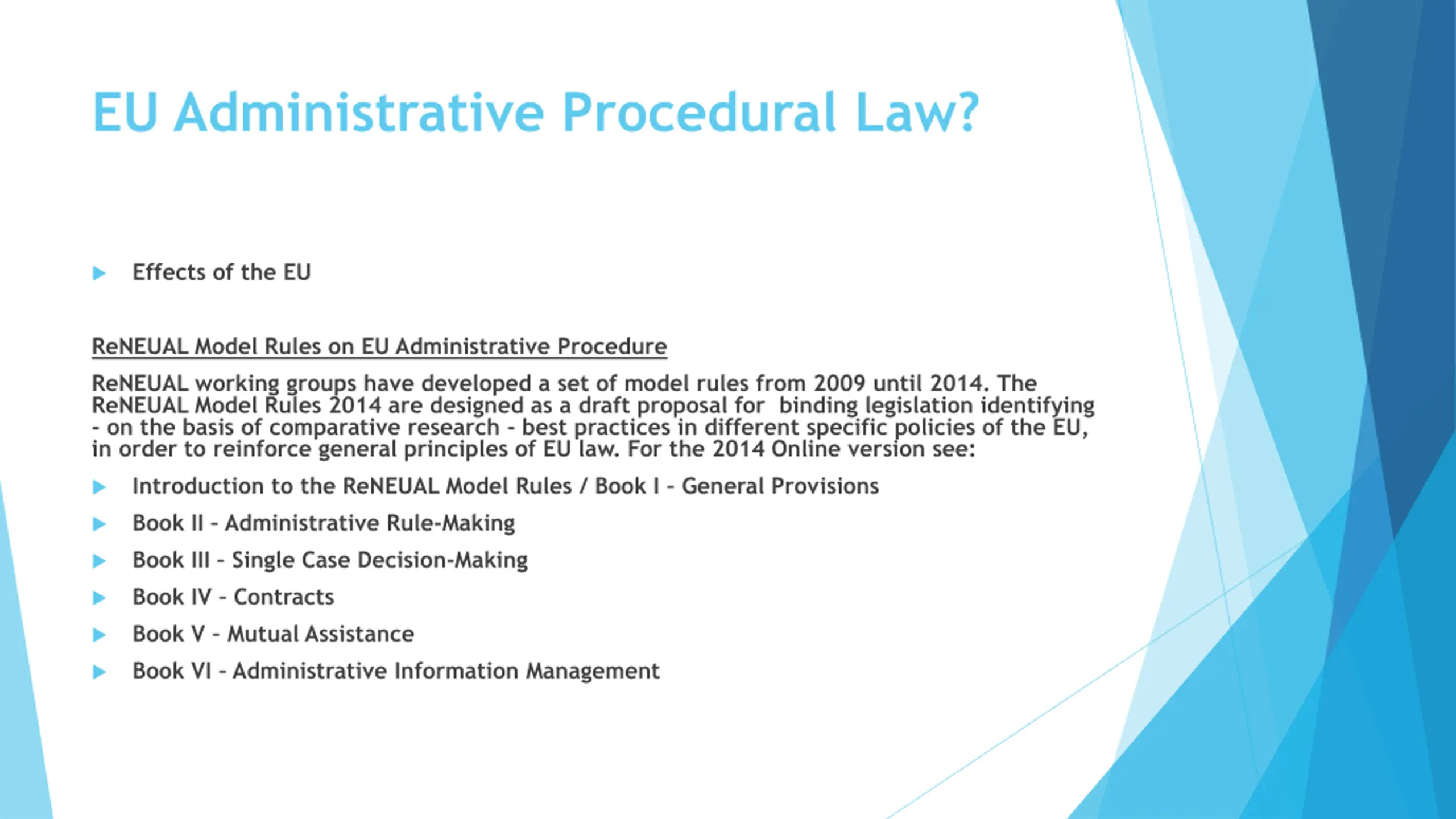 EU Administrative Procedural Law?

▶ Effects of the EU

ReNEUAL Model Rules on EU Administrative Procedure

ReNEUAL working groups have developed a set of model rules from 2009 until 2014. The ReNEUAL Model Rules 2014 are designed as a draft proposal for binding legislation identifying - on the basis of comparative research - best practices in different specific policies of the EU, in order to reinforce general principles of EU law. For the 2014 Online version see:

▶ Introduction to the ReNEUAL Model Rules / Book I - General Provisions

▶ Book II - Administrative Rule-Making

▶ Book III - Single Case Decision-Making

▶ Book IV - Contracts

▶ Book V - Mutual Assistance

▶ Book VI - Administrative Information Management